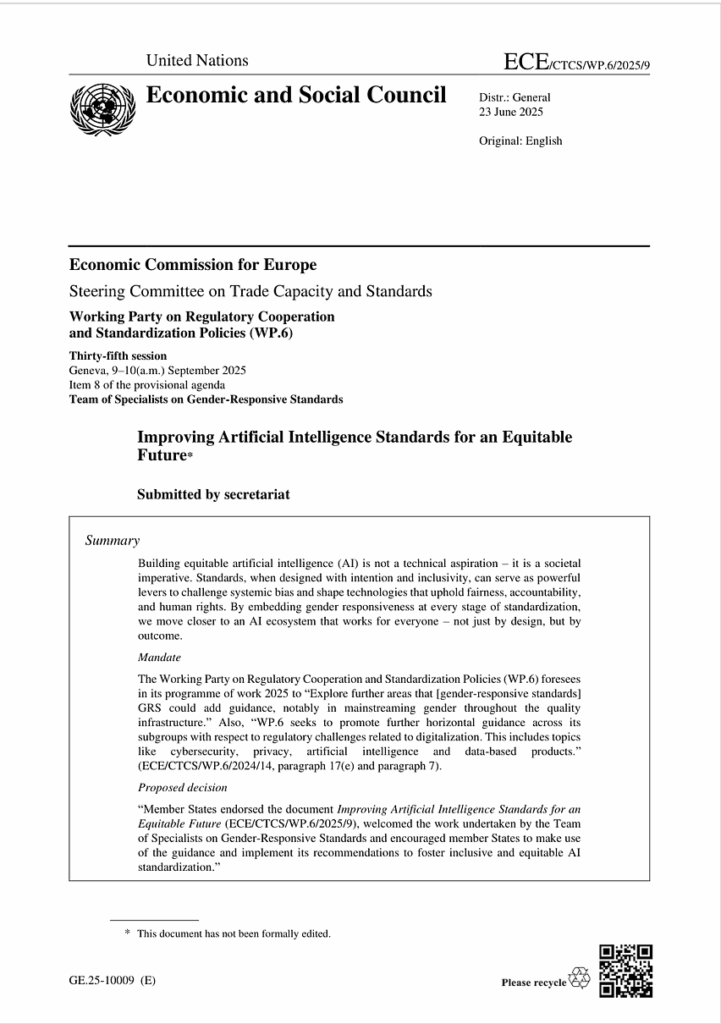 United Nations

ECE/CTCS/WP.6/2025/9

Economic and Social Council

Distr.: General
23 June 2025

Original: English

Economic Commission for Europe

Steering Committee on Trade Capacity and Standards

Working Party on Regulatory Cooperation and Standardization Policies (WP.6)

Thirty-fifth session
Geneva, 9–10(a.m.) September 2025
Item 8 of the provisional agenda
Team of Specialists on Gender-Responsive Standards

Improving Artificial Intelligence Standards for an Equitable Future*

Submitted by secretariat

Summary

Building equitable artificial intelligence (AI) is not a technical aspiration – it is a societal imperative. Standards, when designed with intention and inclusivity, can serve as powerful levers to challenge systemic bias and shape technologies that uphold fairness, accountability, and human rights. By embedding gender responsiveness at every stage of standardization, we move closer to an AI ecosystem that works for everyone – not just by design, but by outcome.

Mandate

The Working Party on Regulatory Cooperation and Standardization Policies (WP.6) foresees in its programme of work 2025 to "Explore further areas that [gender-responsive standards] GRS could add guidance, notably in mainstreaming gender throughout the quality infrastructure." Also, "WP.6 seeks to promote further horizontal guidance across its subgroups with respect to regulatory challenges related to digitalization. This includes topics like cybersecurity, privacy, artificial intelligence and data-based products." (ECE/CTCS/WP.6/2024/14, paragraph 17(e) and paragraph 7).

Proposed decision

"Member States endorsed the document Improving Artificial Intelligence Standards for an Equitable Future (ECE/CTCS/WP.6/2025/9), welcomed the work undertaken by the Team of Specialists on Gender-Responsive Standards and encouraged member States to make use of the guidance and implement its recommendations to foster inclusive and equitable AI standardization."

* This document has not been formally edited.

GE.25-10009 (E)

Please recycle